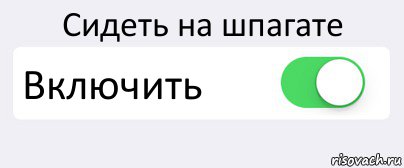 Сидеть на шпагате

Включить

risovach.ru